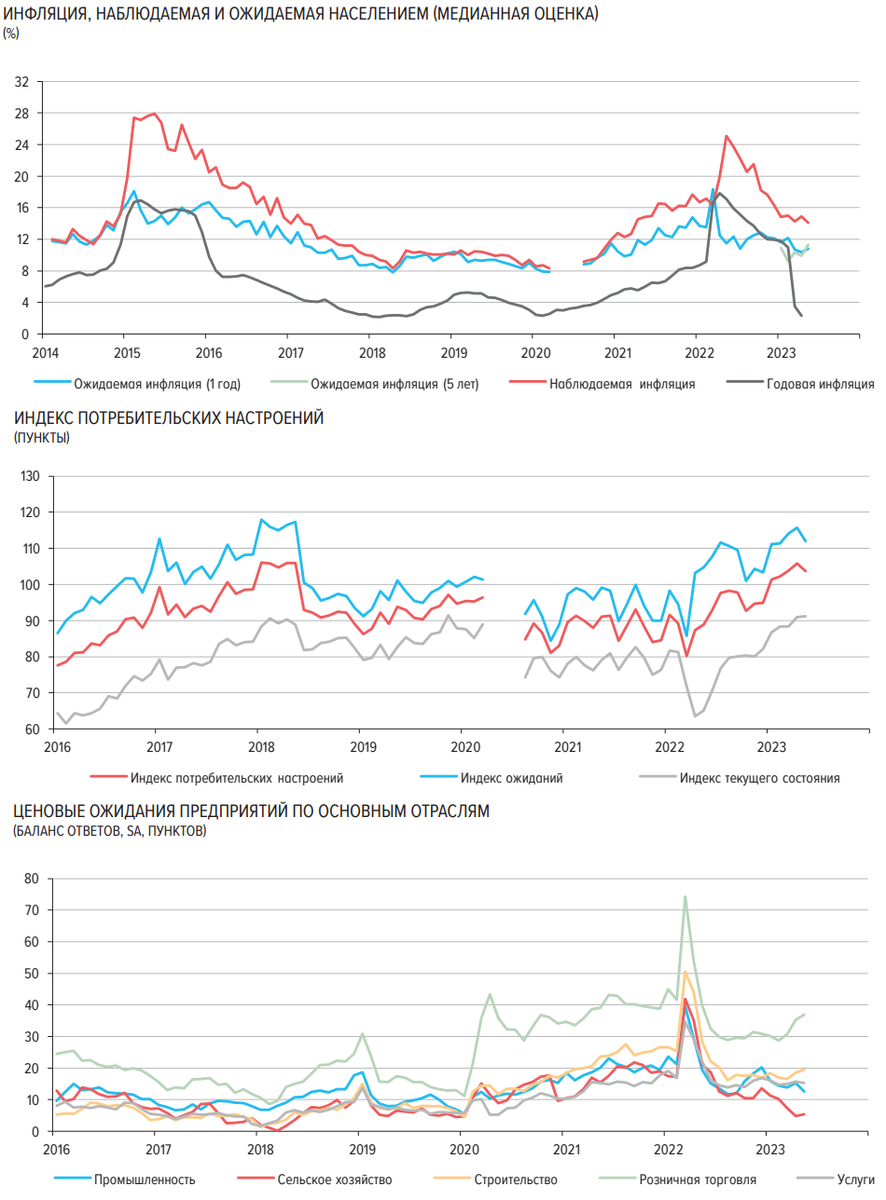 ИНФЛЯЦИЯ, НАБЛЮДАЕМАЯ И ОЖИДАЕМАЯ НАСЕЛЕНИЕМ (МЕДИАННАЯ ОЦЕНКА)
(%)

32
28
24
20
16
12
8
4
0
2014 2015 2016 2017 2018 2019 2020 2021 2022 2023

Ожидаемая инфляция (1 год)
Ожидаемая инфляция (5 лет)
Наблюдаемая инфляция
Годовая инфляция

ИНДЕКС ПОТРЕБИТЕЛЬСКИХ НАСТРОЕНИЙ
(ПУНКТЫ)

130
120
110
100
90
80
70
60
2016 2017 2018 2019 2020 2021 2022 2023

Индекс потребительских настроений
Индекс ожиданий
Индекс текущего состояния

ЦЕНОВЫЕ ОЖИДАНИЯ ПРЕДПРИЯТИЙ ПО ОСНОВНЫМ ОТРАСЛЯМ
(БАЛАНС ОТВЕТОВ, SA, ПУНКТОВ)

80
70
60
50
40
30
20
10
0
2016 2017 2018 2019 2020 2021 2022 2023

Промышленность
Сельское хозяйство
Строительство
Розничная торговля
Услуги